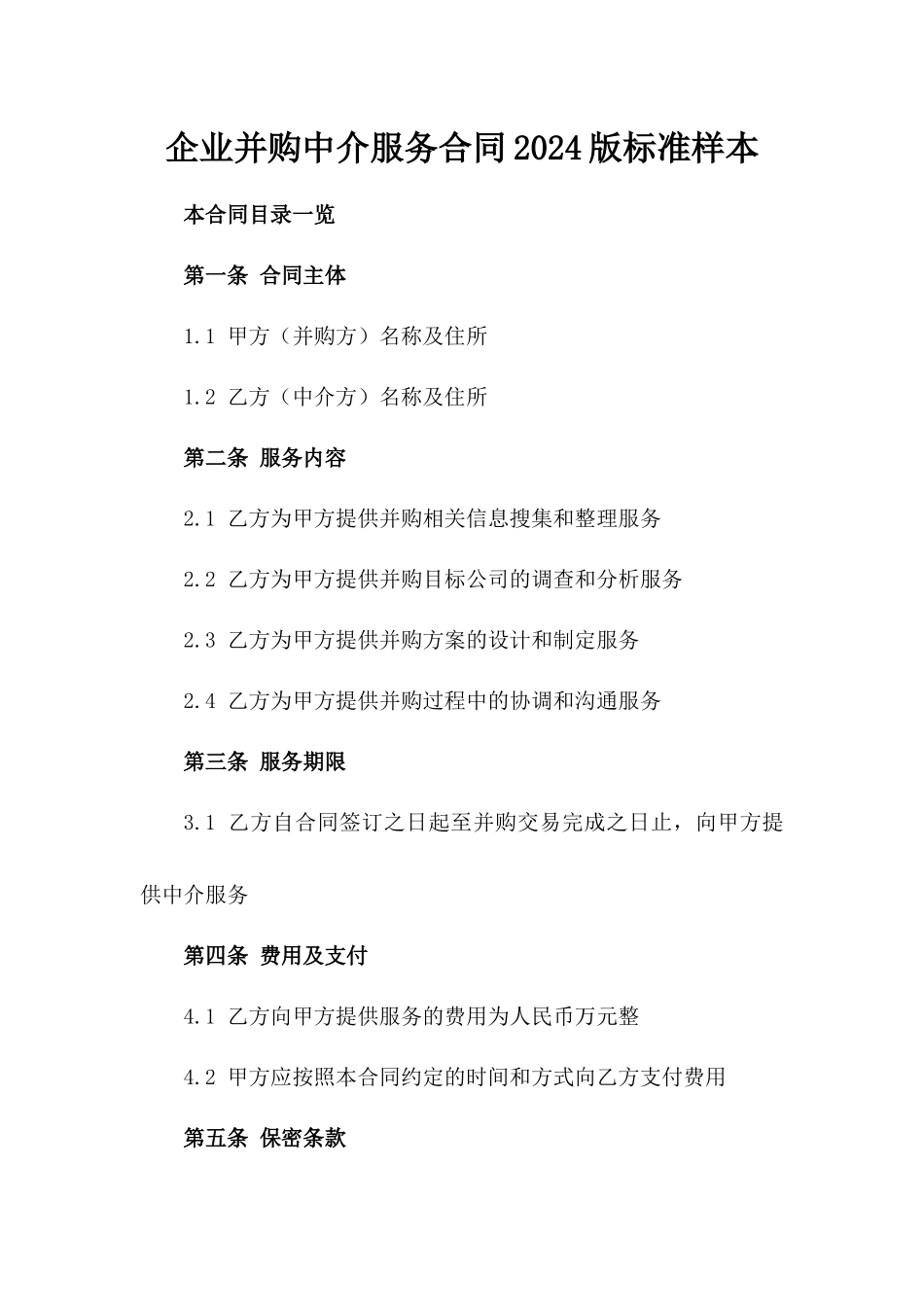 企业并购中介服务合同2024版标准样本

本合同目录一览

第一条 合同主体

1.1 甲方（并购方）名称及住所

1.2 乙方（中介方）名称及住所

第二条 服务内容

2.1 乙方为甲方提供并购相关信息搜集和整理服务

2.2 乙方为甲方提供并购目标公司的调查和分析服务

2.3 乙方为甲方提供并购方案的设计和制定服务

2.4 乙方为甲方提供并购过程中的协调和沟通服务

第三条 服务期限

3.1 乙方自合同签订之日起至并购交易完成之日止，向甲方提供中介服务

第四条 费用及支付

4.1 乙方向甲方提供服务的费用为人民币万元整

4.2 甲方应按照本合同约定的时间和方式向乙方支付费用

第五条 保密条款